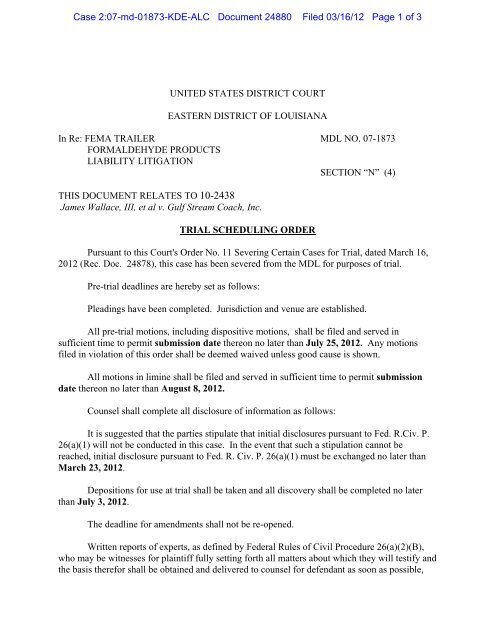 Case 2:07-md-01873-KDE-ALC Document 24880 Filed 03/16/12 Page 1 of 3

UNITED STATES DISTRICT COURT

EASTERN DISTRICT OF LOUISIANA

In Re: FEMA TRAILER FORMALDEHYDE PRODUCTS LIABILITY LITIGATION

MDL NO. 07-1873

SECTION "N" (4)

THIS DOCUMENT RELATES TO 10-2438
James Wallace, III, et al v. Gulf Stream Coach, Inc.

TRIAL SCHEDULING ORDER

Pursuant to this Court's Order No. 11 Severing Certain Cases for Trial, dated March 16, 2012 (Rec. Doc. 24878), this case has been severed from the MDL for purposes of trial.

Pre-trial deadlines are hereby set as follows:

Pleadings have been completed. Jurisdiction and venue are established.

All pre-trial motions, including dispositive motions, shall be filed and served in sufficient time to permit submission date thereon no later than July 25, 2012. Any motions filed in violation of this order shall be deemed waived unless good cause is shown.

All motions in limine shall be filed and served in sufficient time to permit submission date thereon no later than August 8, 2012.

Counsel shall complete all disclosure of information as follows:

It is suggested that the parties stipulate that initial disclosures pursuant to Fed. R.Civ. P. 26(a)(1) will not be conducted in this case. In the event that such a stipulation cannot be reached, initial disclosure pursuant to Fed. R. Civ. P. 26(a)(1) must be exchanged no later than March 23, 2012.

Depositions for use at trial shall be taken and all discovery shall be completed no later than July 3, 2012.

The deadline for amendments shall not be re-opened.

Written reports of experts, as defined by Federal Rules of Civil Procedure 26(a)(2)(B), who may be witnesses for plaintiff fully setting forth all matters about which they will testify and the basis therefor shall be obtained and delivered to counsel for defendant as soon as possible,